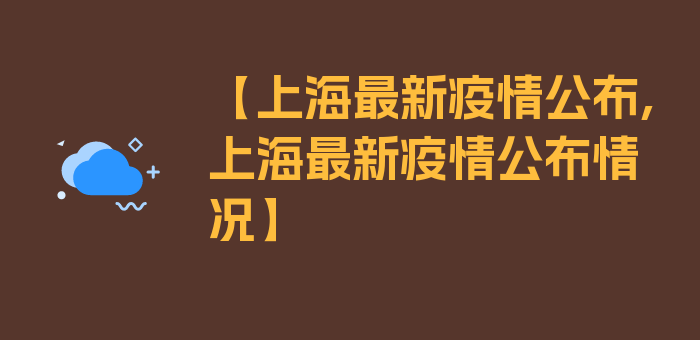 【上海最新疫情公布，上海最新疫情公布情况】